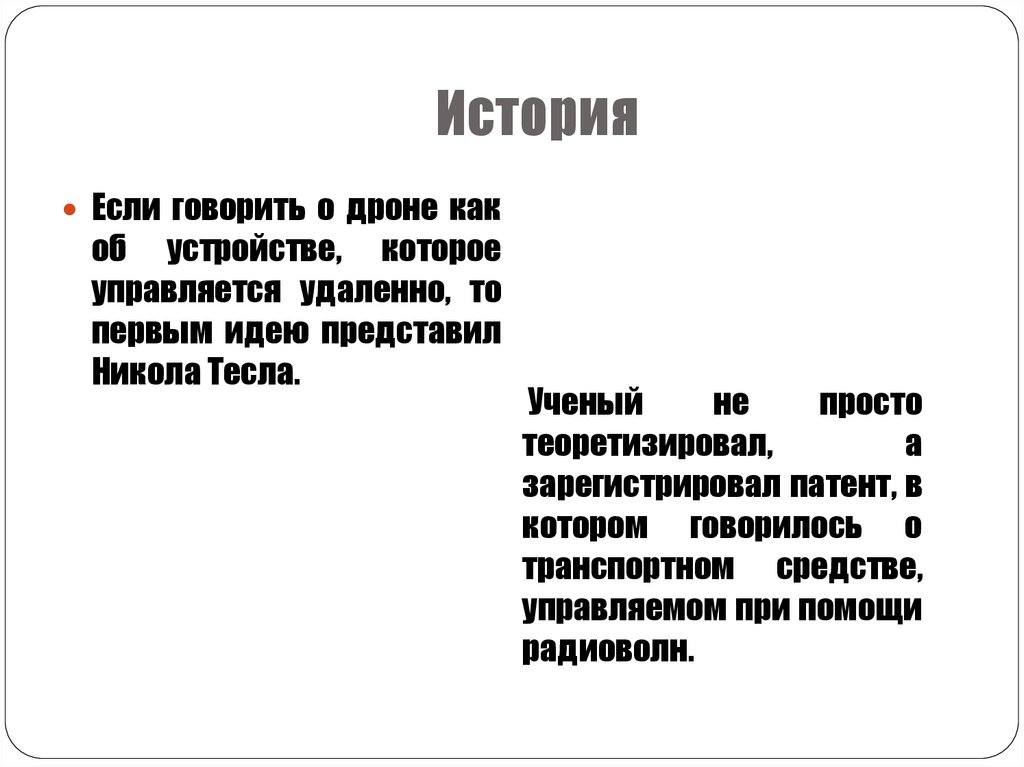 История

Если говорить о дроне как об устройстве, которое управляется удаленно, то первым идею представил Никола Тесла.

Ученый не просто теоретизировал, а зарегистрировал патент, в котором говорилось о транспортном средстве, управляемом при помощи радиоволн.